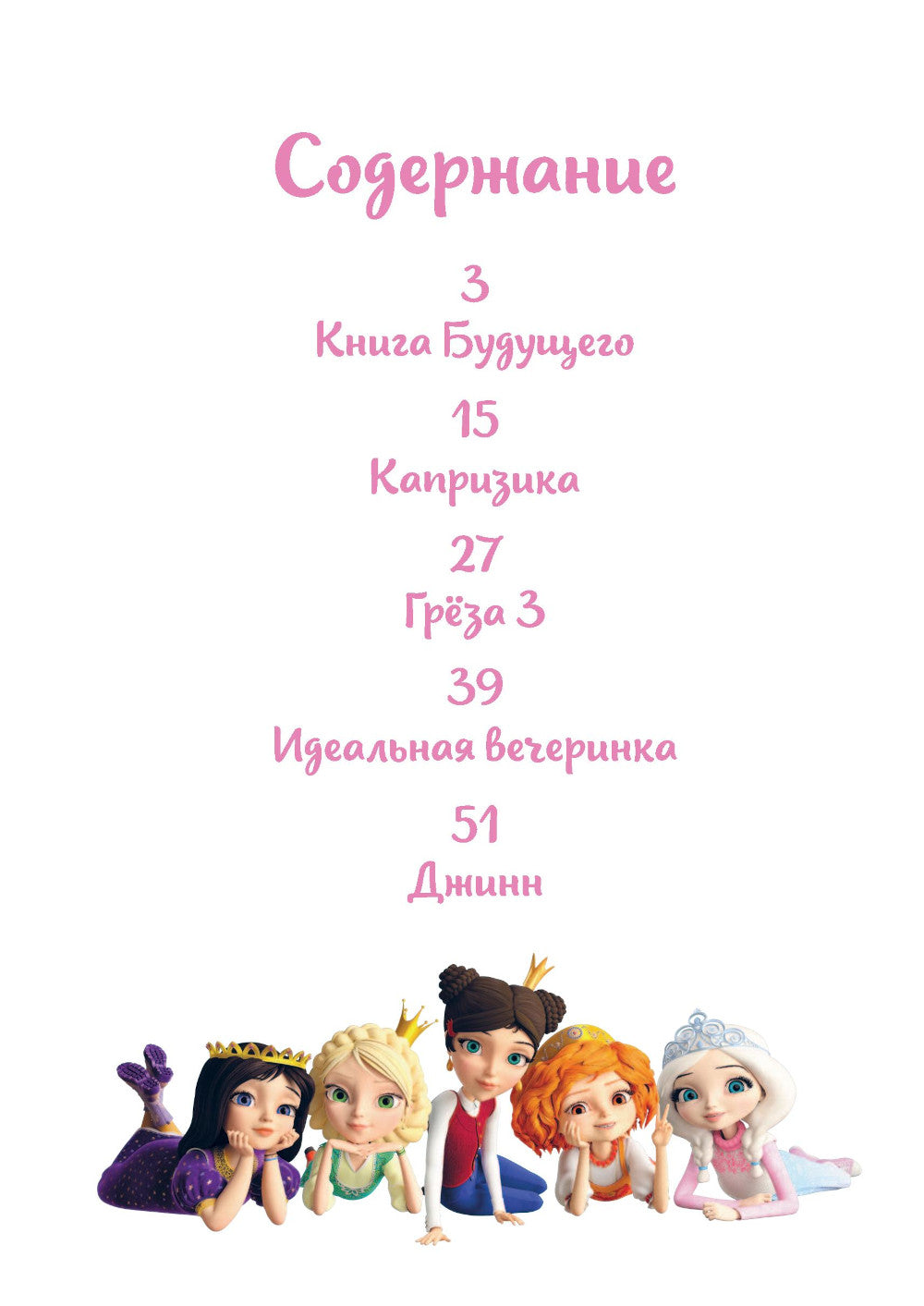 Содержание

3
Книга Будущего

15
Капризика

27
Грёза 3

39
Идеальная вечеринка

51
Джинн